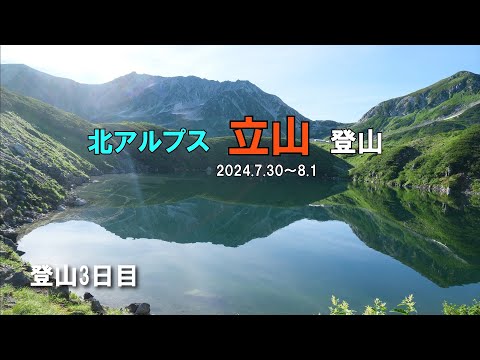 北アルプス 立山 登山
2024.7.30～8.1

登山3日目